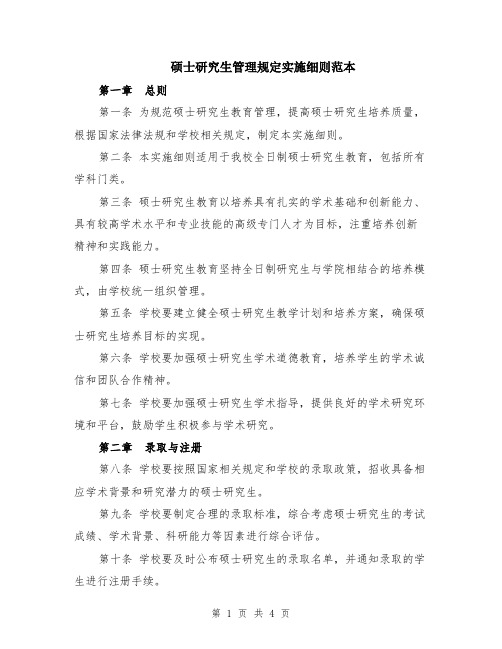 硕士研究生管理规定实施细则范本

第一章　总则

第一条 为规范硕士研究生教育管理，提高硕士研究生培养质量，根据国家法律法规和学校相关规定，制定本实施细则。

第二条 本实施细则适用于我校全日制硕士研究生教育，包括所有学科门类。

第三条 硕士研究生教育以培养具有扎实的学术基础和创新能力、具有较高学术水平和专业技能的高级专门人才为目标，注重培养创新精神和实践能力。

第四条 硕士研究生教育坚持全日制研究生与学院相结合的培养模式，由学校统一组织管理。

第五条 学校要建立健全硕士研究生教学计划和培养方案，确保硕士研究生培养目标的实现。

第六条 学校要加强硕士研究生学术道德教育，培养学生的学术诚信和团队合作精神。

第七条 学校要加强硕士研究生学术指导，提供良好的学术研究环境和平台，鼓励学生积极参与学术研究。

第二章　录取与注册

第八条 学校要按照国家相关规定和学校的录取政策，招收具备相应学术背景和研究潜力的硕士研究生。

第九条 学校要制定合理的录取标准，综合考虑硕士研究生的考试成绩、学术背景、科研能力等因素进行综合评估。

第十条 学校要及时公布硕士研究生的录取名单，并通知录取的学生进行注册手续。

第 1 页 共 4 页